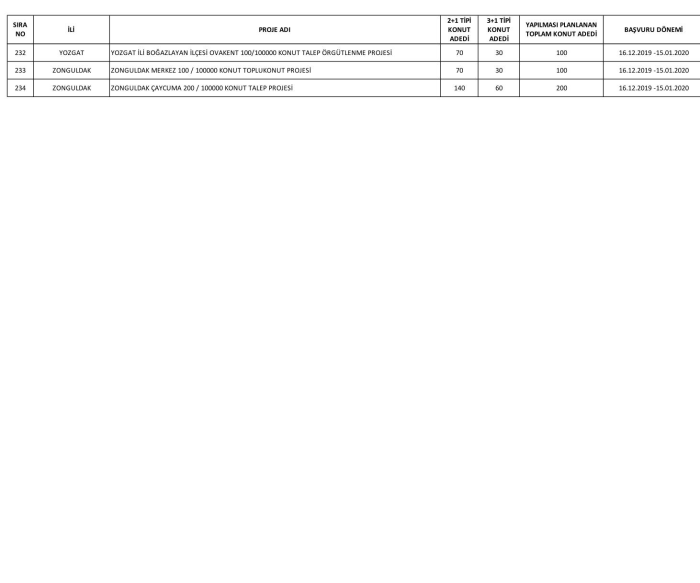 | SIRA NO | İLİ | PROJE ADI | 2+1 TİPİ KONUT ADEDİ | 3+1 TİPİ KONUT ADEDİ | YAPILMASI PLANLANAN TOPLAM KONUT ADEDİ | BAŞVURU DÖNEMİ |
|---|---|---|---|---|---|---|
| 232 | YOZGAT | YOZGAT İLİ BOĞAZLAYAN İLÇESİ OVAKENT 100/100000 KONUT TALEP ÖRGÜTLENME PROJESİ | 70 | 30 | 100 | 16.12.2019 -15.01.2020 |
| 233 | ZONGULDAK | ZONGULDAK MERKEZ 100 / 100000 KONUT TOPLUKONUT PROJESİ | 70 | 30 | 100 | 16.12.2019 -15.01.2020 |
| 234 | ZONGULDAK | ZONGULDAK ÇAYCUMA 200 / 100000 KONUT TALEP PROJESİ | 140 | 60 | 200 | 16.12.2019 -15.01.2020 |